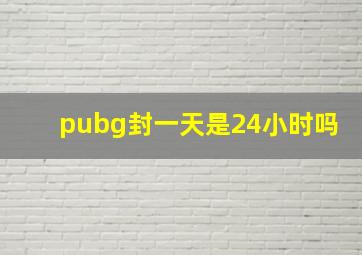 pubg封一天是24小时吗